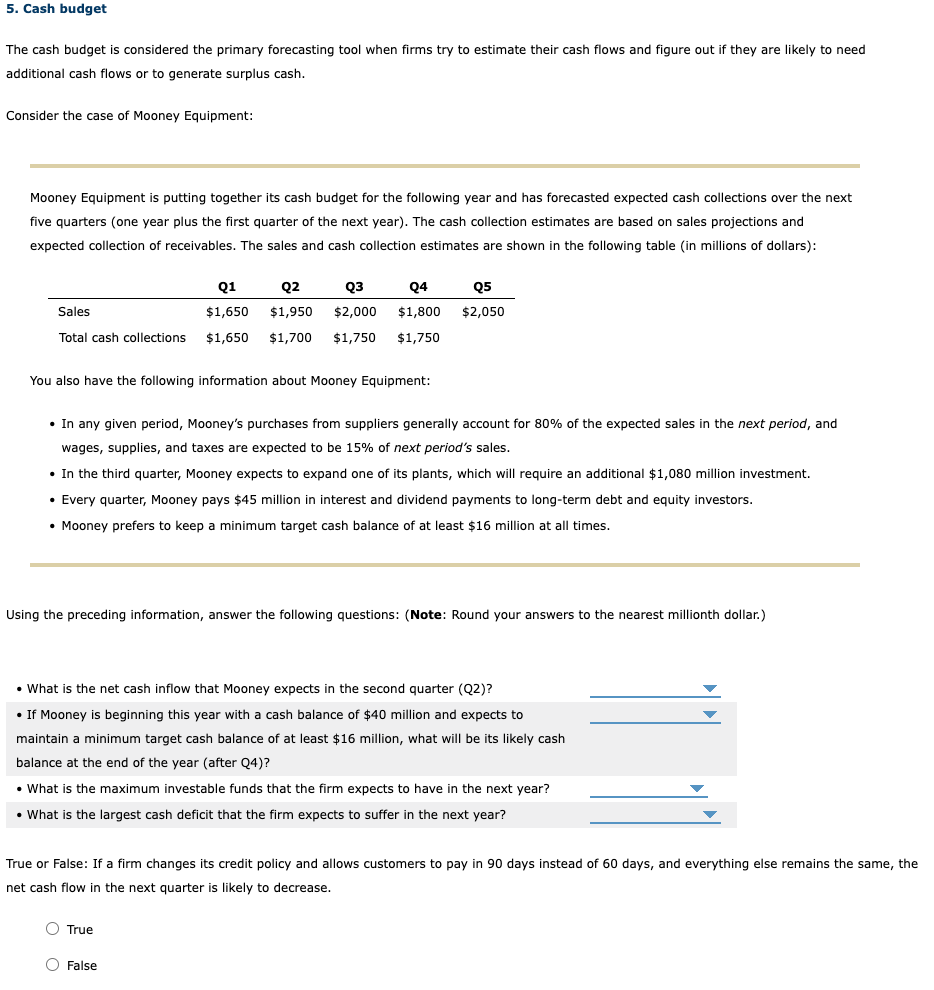 5. Cash budget

The cash budget is considered the primary forecasting tool when firms try to estimate their cash flows and figure out if they are likely to need additional cash flows or to generate surplus cash.

Consider the case of Mooney Equipment:

Mooney Equipment is putting together its cash budget for the following year and has forecasted expected cash collections over the next five quarters (one year plus the first quarter of the next year). The cash collection estimates are based on sales projections and expected collection of receivables. The sales and cash collection estimates are shown in the following table (in millions of dollars):

| | Q1 | Q2 | Q3 | Q4 | Q5 |
|---|---|---|---|---|---|
| Sales | \$1,650 | \$1,950 | \$2,000 | \$1,800 | \$2,050 |
| Total cash collections | \$1,650 | \$1,700 | \$1,750 | \$1,750 | |

You also have the following information about Mooney Equipment:

• In any given period, Mooney's purchases from suppliers generally account for 80% of the expected sales in the next period, and wages, supplies, and taxes are expected to be 15% of next period's sales.
• In the third quarter, Mooney expects to expand one of its plants, which will require an additional \$1,080 million investment.
• Every quarter, Mooney pays \$45 million in interest and dividend payments to long-term debt and equity investors.
• Mooney prefers to keep a minimum target cash balance of at least \$16 million at all times.

Using the preceding information, answer the following questions: (Note: Round your answers to the nearest millionth dollar.)

• What is the net cash inflow that Mooney expects in the second quarter (Q2)?
• If Mooney is beginning this year with a cash balance of \$40 million and expects to maintain a minimum target cash balance of at least \$16 million, what will be its likely cash balance at the end of the year (after Q4)?
• What is the maximum investable funds that the firm expects to have in the next year?
• What is the largest cash deficit that the firm expects to suffer in the next year?

True or False: If a firm changes its credit policy and allows customers to pay in 90 days instead of 60 days, and everything else remains the same, the net cash flow in the next quarter is likely to decrease.

True

False